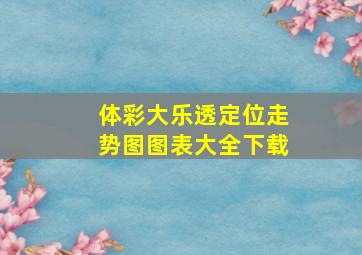 体彩大乐透定位走势图图表大全下载